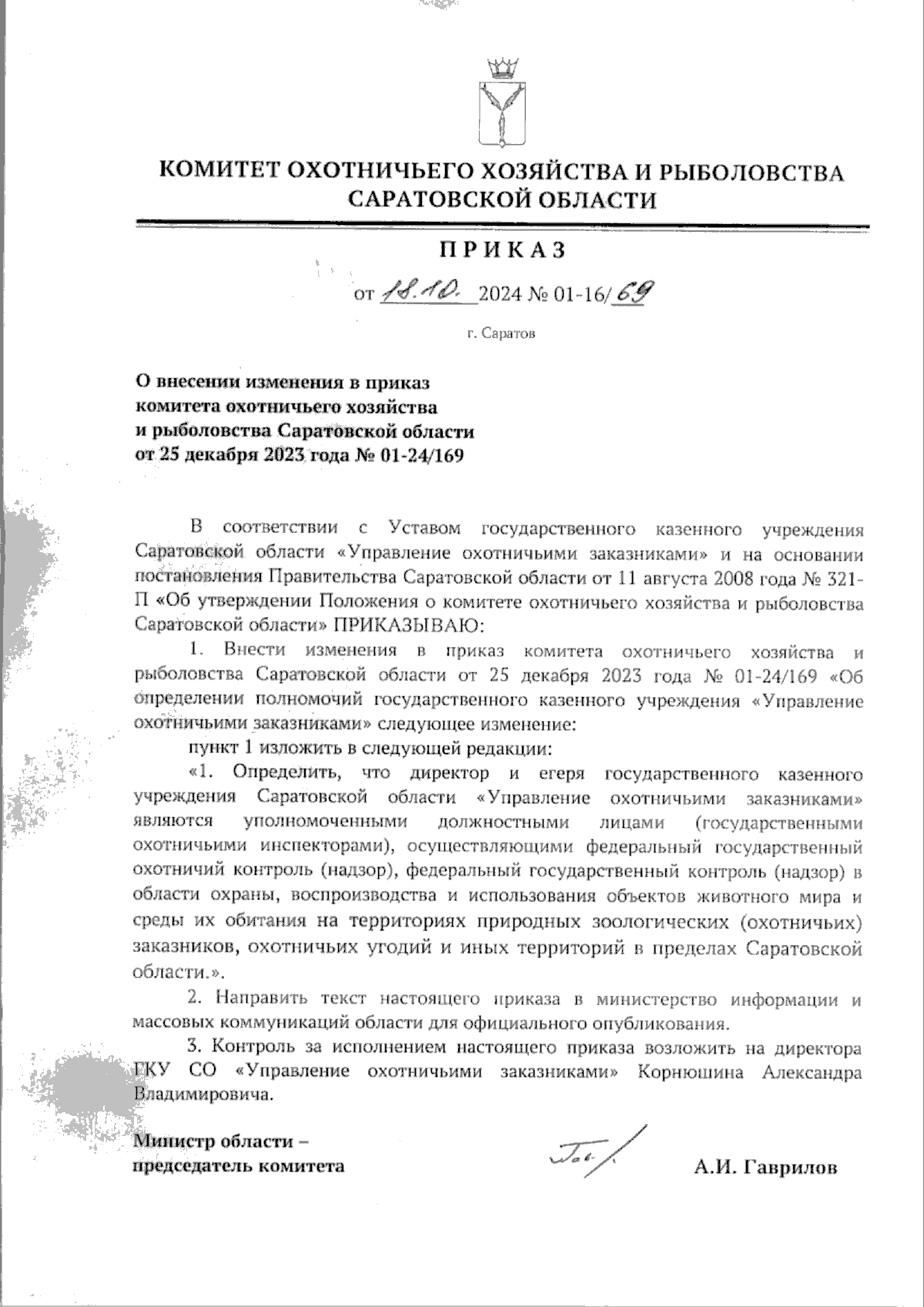 КОМИТЕТ ОХОТНИЧЬЕГО ХОЗЯЙСТВА И РЫБОЛОВСТВА САРАТОВСКОЙ ОБЛАСТИ

ПРИКАЗ

от 18.10. 2024 № 01-16/69

г. Саратов

О внесении изменения в приказ комитета охотничьего хозяйства и рыболовства Саратовской области от 25 декабря 2023 года № 01-24/169

В соответствии с Уставом государственного казенного учреждения Саратовской области «Управление охотничьими заказниками» и на основании постановления Правительства Саратовской области от 11 августа 2008 года № 321-П «Об утверждении Положения о комитете охотничьего хозяйства и рыболовства Саратовской области» ПРИКАЗЫВАЮ:

1. Внести изменения в приказ комитета охотничьего хозяйства и рыболовства Саратовской области от 25 декабря 2023 года № 01-24/169 «Об определении полномочий государственного казенного учреждения «Управление охотничьими заказниками» следующее изменение:

пункт 1 изложить в следующей редакции:

«1. Определить, что директор и егеря государственного казенного учреждения Саратовской области «Управление охотничьими заказниками» являются уполномоченными должностными лицами (государственными охотничьими инспекторами), осуществляющими федеральный государственный охотничий контроль (надзор), федеральный государственный контроль (надзор) в области охраны, воспроизводства и использования объектов животного мира и среды их обитания на территориях природных зоологических (охотничьих) заказников, охотничьих угодий и иных территорий в пределах Саратовской области.».

2. Направить текст настоящего приказа в министерство информации и массовых коммуникаций области для официального опубликования.

3. Контроль за исполнением настоящего приказа возложить на директора ГКУ СО «Управление охотничьими заказниками» Корнюшина Александра Владимировича.

Министр области – председатель комитета

А.И. Гаврилов